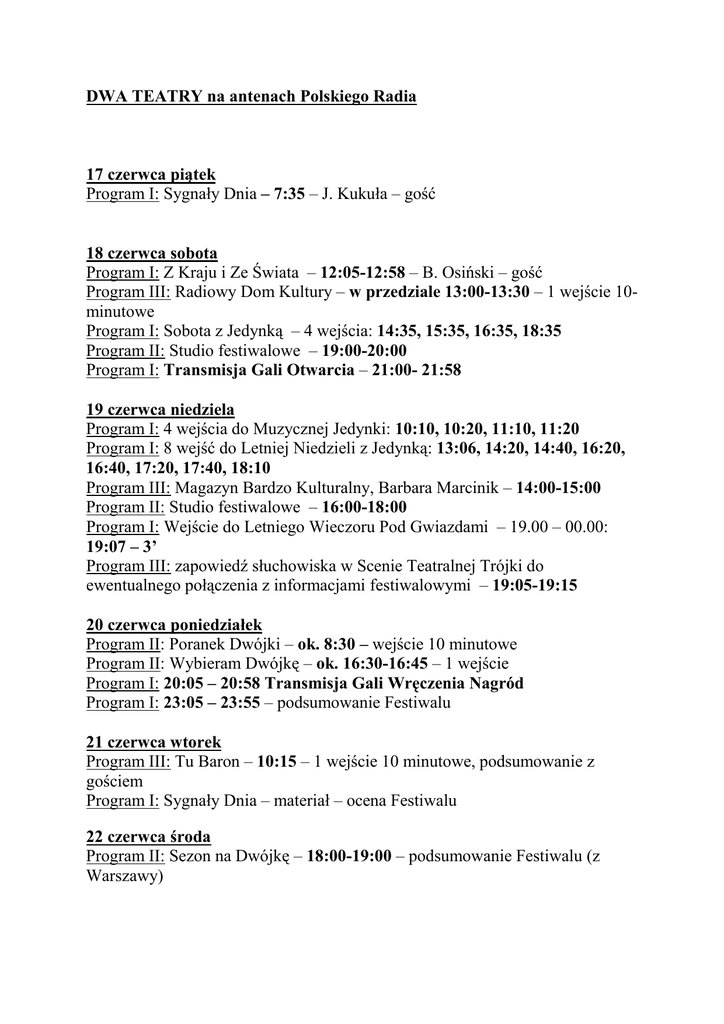 DWA TEATRY na antenach Polskiego Radia

17 czerwca piątek
Program I: Sygnały Dnia – 7:35 – J. Kukuła – gość

18 czerwca sobota
Program I: Z Kraju i Ze Świata – 12:05-12:58 – B. Osiński – gość
Program III: Radiowy Dom Kultury – w przedziale 13:00-13:30 – 1 wejście 10-minutowe
Program I: Sobota z Jedynką – 4 wejścia: 14:35, 15:35, 16:35, 18:35
Program II: Studio festiwalowe – 19:00-20:00
Program I: Transmisja Gali Otwarcia – 21:00- 21:58

19 czerwca niedziela
Program I: 4 wejścia do Muzycznej Jedynki: 10:10, 10:20, 11:10, 11:20
Program I: 8 wejść do Letniej Niedzieli z Jedynką: 13:06, 14:20, 14:40, 16:20, 16:40, 17:20, 17:40, 18:10
Program III: Magazyn Bardzo Kulturalny, Barbara Marcinik – 14:00-15:00
Program II: Studio festiwalowe – 16:00-18:00
Program I: Wejście do Letniego Wieczoru Pod Gwiazdami – 19.00 – 00.00: 19:07 – 3'
Program III: zapowiedź słuchowiska w Scenie Teatralnej Trójki do ewentualnego połączenia z informacjami festiwalowymi – 19:05-19:15

20 czerwca poniedziałek
Program II: Poranek Dwójki – ok. 8:30 – wejście 10 minutowe
Program II: Wybieram Dwójkę – ok. 16:30-16:45 – 1 wejście
Program I: 20:05 – 20:58 Transmisja Gali Wręczenia Nagród
Program I: 23:05 – 23:55 – podsumowanie Festiwalu

21 czerwca wtorek
Program III: Tu Baron – 10:15 – 1 wejście 10 minutowe, podsumowanie z gościem
Program I: Sygnały Dnia – materiał – ocena Festiwalu

22 czerwca środa
Program II: Sezon na Dwójkę – 18:00-19:00 – podsumowanie Festiwalu (z Warszawy)